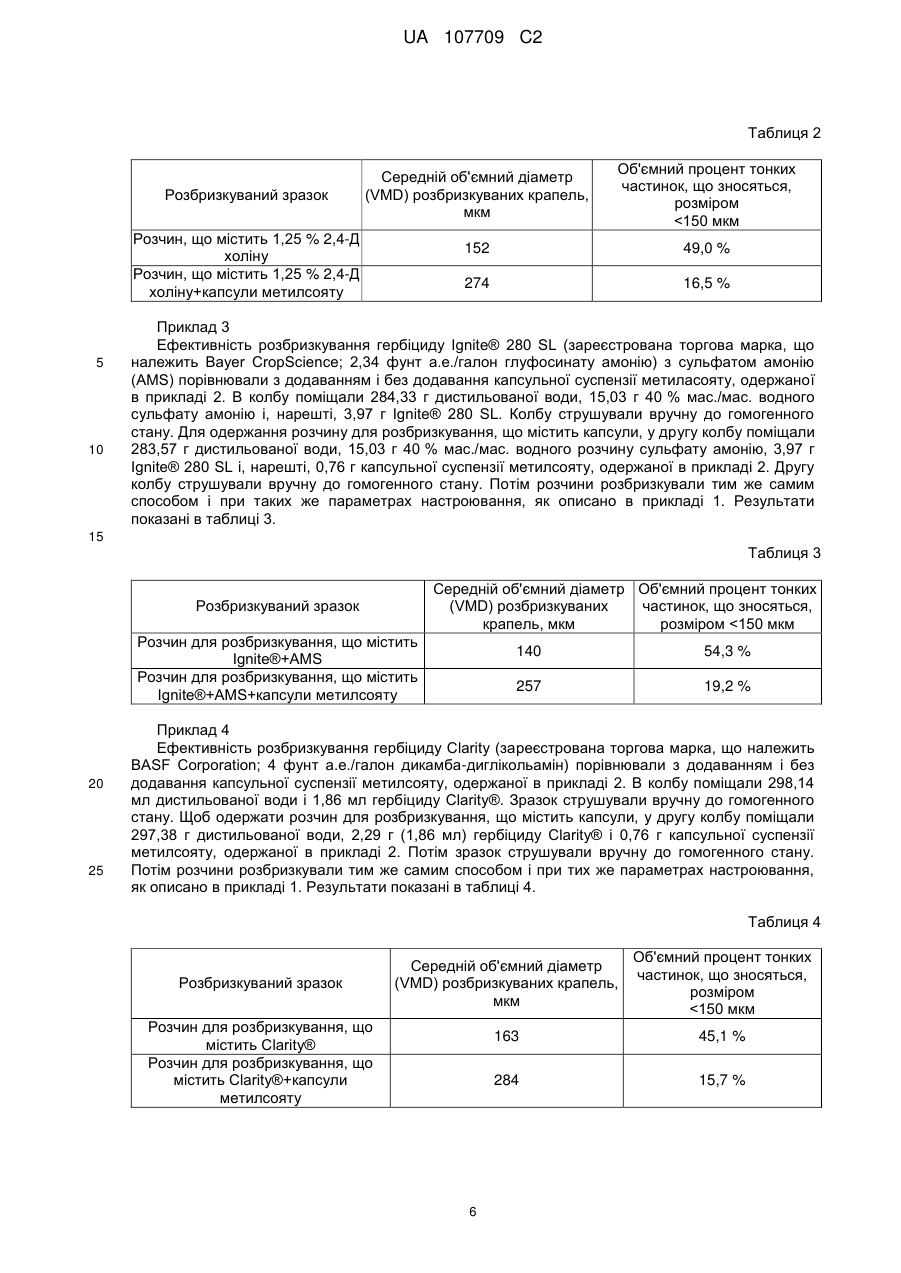 UA 107709 C2

Таблиця 2

| Розбризкуваний зразок | Середній об'ємний діаметр (VMD) розбризкуваних крапель, мкм | Об'ємний процент тонких частинок, що зносяться, розміром <150 мкм |
|---|---|---|
| Розчин, що містить 1,25 % 2,4-Д холіну | 152 | 49,0 % |
| Розчин, що містить 1,25 % 2,4-Д холіну+капсули метилсояту | 274 | 16,5 % |

Приклад 3

Ефективність розбризкування гербіциду Ignite® 280 SL (зареєстрована торгова марка, що належить Bayer CropScience; 2,34 фунт а.е./галон глуфосинату амонію) з сульфатом амонію (AMS) порівнювали з додаванням і без додавання капсульної суспензії метиласояту, одержаної в прикладі 2. В колбу поміщали 284,33 г дистильованої води, 15,03 г 40 % мас./мас. водного сульфату амонію і, нарешті, 3,97 г Ignite® 280 SL. Колбу струшували вручну до гомогенного стану. Для одержання розчину для розбризкування, що містить капсули, у другу колбу поміщали 283,57 г дистильованої води, 15,03 г 40 % мас./мас. водного розчину сульфату амонію, 3,97 г Ignite® 280 SL і, нарешті, 0,76 г капсульної суспензії метилсояту, одержаної в прикладі 2. Другу колбу струшували вручну до гомогенного стану. Потім розчини розбризкували тим же самим способом і при таких же параметрах настроювання, як описано в прикладі 1. Результати показані в таблиці 3.

5
10
15

Таблиця 3

| Розбризкуваний зразок | Середній об'ємний діаметр (VMD) розбризкуваних крапель, мкм | Об'ємний процент тонких частинок, що зносяться, розміром <150 мкм |
|---|---|---|
| Розчин для розбризкування, що містить Ignite®+AMS | 140 | 54,3 % |
| Розчин для розбризкування, що містить Ignite®+AMS+капсули метилсояту | 257 | 19,2 % |

Приклад 4

Ефективність розбризкування гербіциду Clarity (зареєстрована торгова марка, що належить BASF Corporation; 4 фунт а.е./галон дикамба-диглікольамін) порівнювали з додаванням і без додавання капсульної суспензії метилсояту, одержаної в прикладі 2. В колбу поміщали 298,14 мл дистильованої води і 1,86 мл гербіциду Clarity®. Зразок струшували вручну до гомогенного стану. Щоб одержати розчин для розбризкування, що містить капсули, у другу колбу поміщали 297,38 г дистильованої води, 2,29 г (1,86 мл) гербіциду Clarity® і 0,76 г капсульної суспензії метилсояту, одержаної в прикладі 2. Потім зразок струшували вручну до гомогенного стану. Потім розчини розбризкували тим же самим способом і при тих же параметрах настроювання, як описано в прикладі 1. Результати показані в таблиці 4.

20
25

Таблиця 4

| Розбризкуваний зразок | Середній об'ємний діаметр (VMD) розбризкуваних крапель, мкм | Об'ємний процент тонких частинок, що зносяться, розміром <150 мкм |
|---|---|---|
| Розчин для розбризкування, що містить Clarity® | 163 | 45,1 % |
| Розчин для розбризкування, що містить Clarity®+капсули метилсояту | 284 | 15,7 % |

6